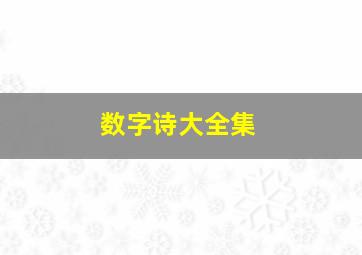 数字诗大全集